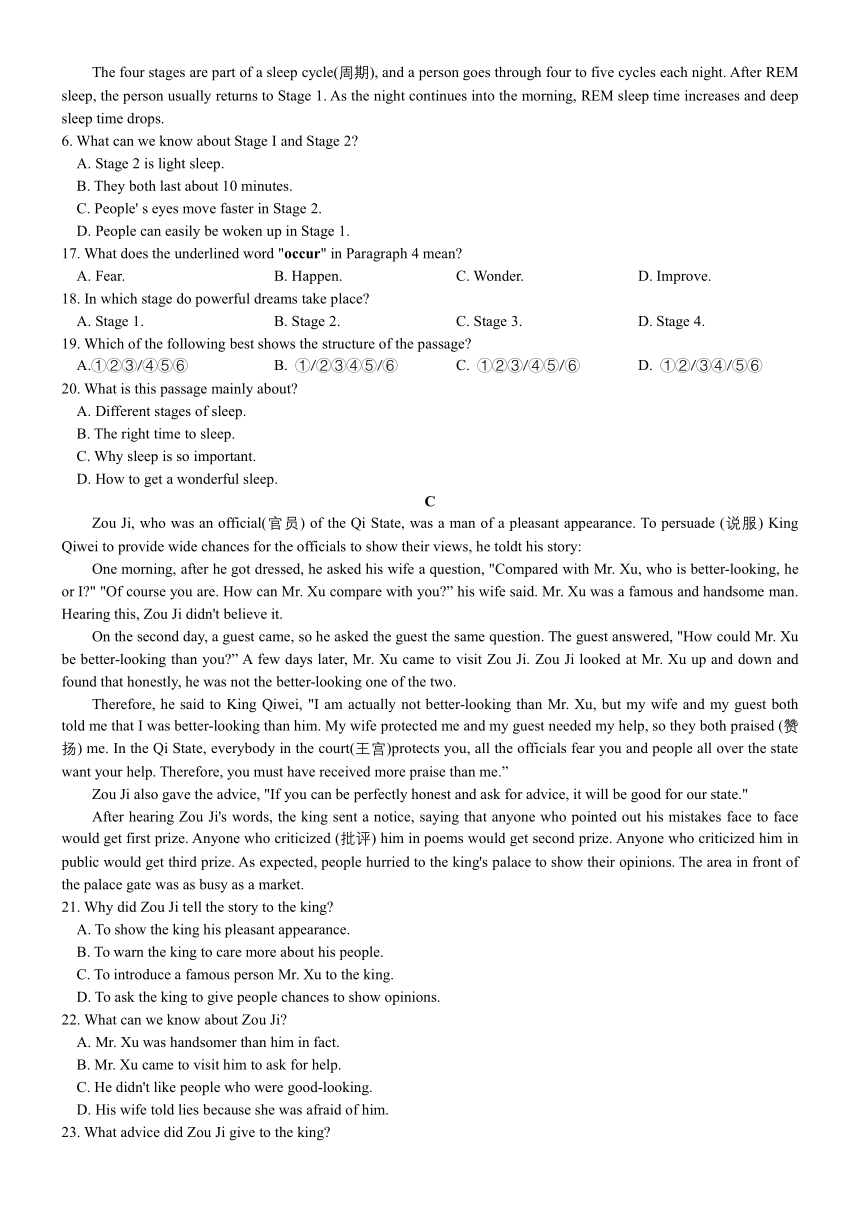 The four stages are part of a sleep cycle(周期), and a person goes through four to five cycles each night. After REM sleep, the person usually returns to Stage 1. As the night continues into the morning, REM sleep time increases and deep sleep time drops.

6. What can we know about Stage I and Stage 2?
A. Stage 2 is light sleep.
B. They both last about 10 minutes.
C. People' s eyes move faster in Stage 2.
D. People can easily be woken up in Stage 1.

17. What does the underlined word "**occur**" in Paragraph 4 mean?
A. Fear.
B. Happen.
C. Wonder.
D. Improve.

18. In which stage do powerful dreams take place?
A. Stage 1.
B. Stage 2.
C. Stage 3.
D. Stage 4.

19. Which of the following best shows the structure of the passage?
A.①②③/④⑤⑥
B. ①/②③④⑤/⑥
C. ①②③/④⑤/⑥
D. ①②/③④/⑤⑥

20. What is this passage mainly about?
A. Different stages of sleep.
B. The right time to sleep.
C. Why sleep is so important.
D. How to get a wonderful sleep.

C

Zou Ji, who was an official(官员) of the Qi State, was a man of a pleasant appearance. To persuade (说服) King Qiwei to provide wide chances for the officials to show their views, he toldt his story:

One morning, after he got dressed, he asked his wife a question, "Compared with Mr. Xu, who is better-looking, he or I?" "Of course you are. How can Mr. Xu compare with you?" his wife said. Mr. Xu was a famous and handsome man. Hearing this, Zou Ji didn't believe it.

On the second day, a guest came, so he asked the guest the same question. The guest answered, "How could Mr. Xu be better-looking than you?" A few days later, Mr. Xu came to visit Zou Ji. Zou Ji looked at Mr. Xu up and down and found that honestly, he was not the better-looking one of the two.

Therefore, he said to King Qiwei, "I am actually not better-looking than Mr. Xu, but my wife and my guest both told me that I was better-looking than him. My wife protected me and my guest needed my help, so they both praised (赞扬) me. In the Qi State, everybody in the court(王宫)protects you, all the officials fear you and people all over the state want your help. Therefore, you must have received more praise than me."

Zou Ji also gave the advice, "If you can be perfectly honest and ask for advice, it will be good for our state."

After hearing Zou Ji's words, the king sent a notice, saying that anyone who pointed out his mistakes face to face would get first prize. Anyone who criticized (批评) him in poems would get second prize. Anyone who criticized him in public would get third prize. As expected, people hurried to the king's palace to show their opinions. The area in front of the palace gate was as busy as a market.

21. Why did Zou Ji tell the story to the king?
A. To show the king his pleasant appearance.
B. To warn the king to care more about his people.
C. To introduce a famous person Mr. Xu to the king.
D. To ask the king to give people chances to show opinions.

22. What can we know about Zou Ji?
A. Mr. Xu was handsomer than him in fact.
B. Mr. Xu came to visit him to ask for help.
C. He didn't like people who were good-looking.
D. His wife told lies because she was afraid of him.

23. What advice did Zou Ji give to the king?